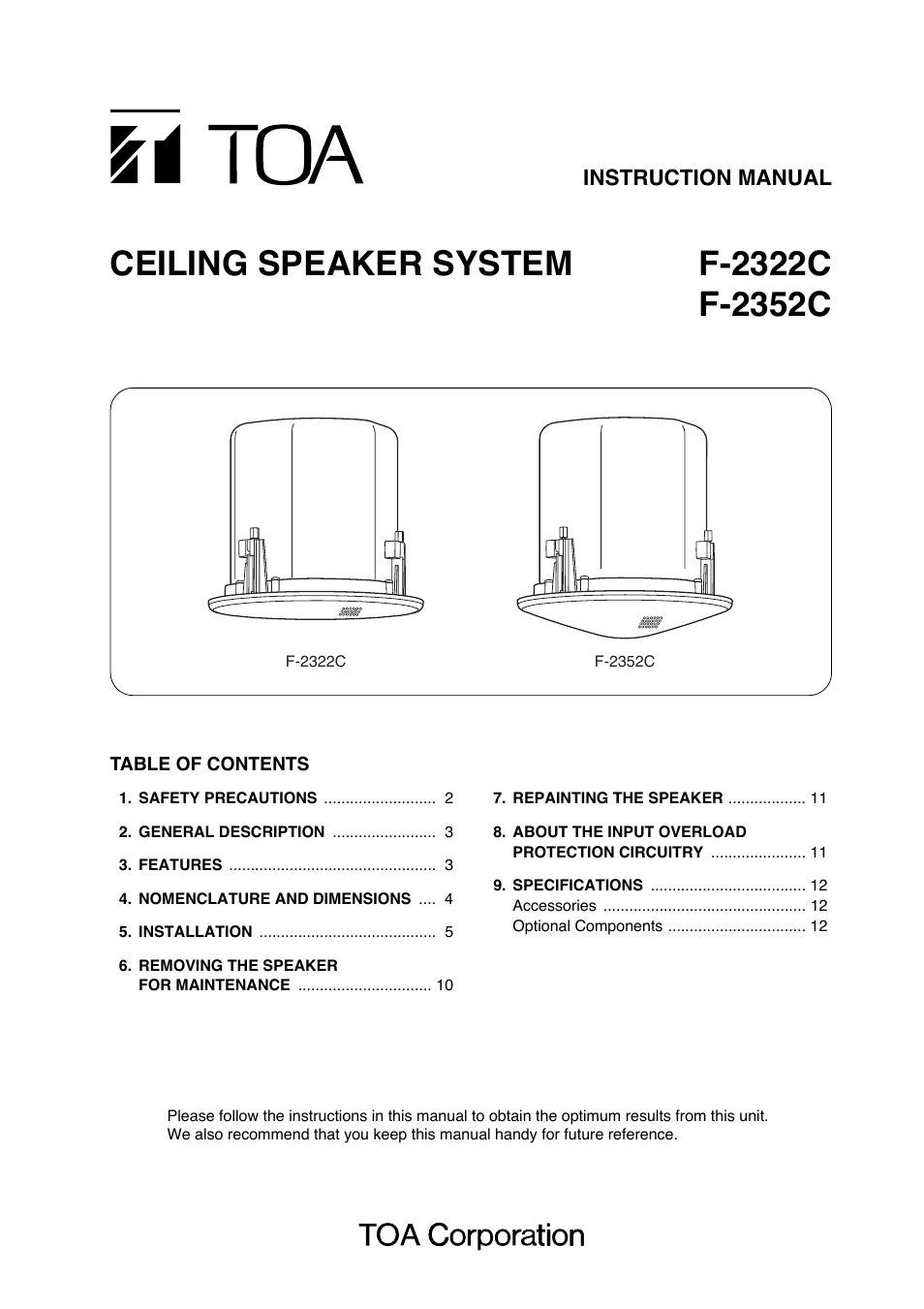 TOA

INSTRUCTION MANUAL

CEILING SPEAKER SYSTEM F-2322C F-2352C

F-2322C F-2352C

TABLE OF CONTENTS

1. SAFETY PRECAUTIONS .......................... 2

2. GENERAL DESCRIPTION ........................ 3

3. FEATURES ................................................ 3

4. NOMENCLATURE AND DIMENSIONS .... 4

5. INSTALLATION ......................................... 5

6. REMOVING THE SPEAKER FOR MAINTENANCE ............................... 10

7. REPAINTING THE SPEAKER .................. 11

8. ABOUT THE INPUT OVERLOAD PROTECTION CIRCUITRY ...................... 11

9. SPECIFICATIONS .................................... 12
Accessories ............................................... 12
Optional Components ................................ 12

Please follow the instructions in this manual to obtain the optimum results from this unit.
We also recommend that you keep this manual handy for future reference.

TOA Corporation